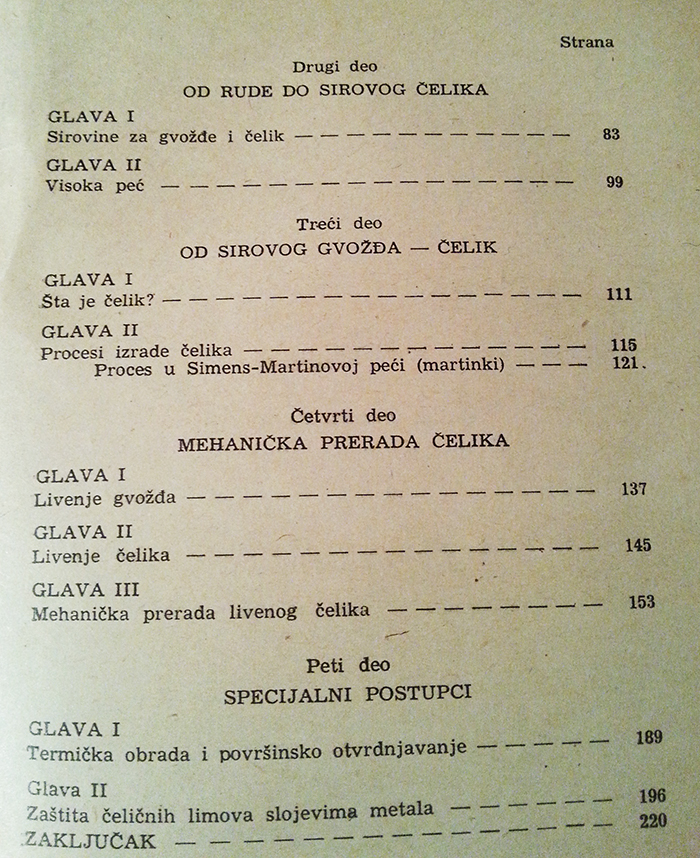 Strana

Drugi deo
OD RUDE DO SIROVOG ČELIKA

GLAVA I
Sirovine za gvožđe i čelik 83

GLAVA II
Visoka peć 99

Treći deo
OD SIROVOG GVOŽĐA — ČELIK

GLAVA I
Šta je čelik? 111

GLAVA II
Procesi izrade čelika 115
Proces u Simens-Martinovoj peći (martinki) 121

Četvrti deo
MEHANIČKA PRERADA ČELIKA

GLAVA I
Livenje gvožđa 137

GLAVA II
Livenje čelika 145

GLAVA III
Mehanička prerada livenog čelika 153

Peti deo
SPECIJALNI POSTUPCI

GLAVA I
Termička obrada i površinsko otvrdnjavanje 189

Glava II
Zaštita čeličnih limova slojevima metala 196
ZAKLJUČAK 220